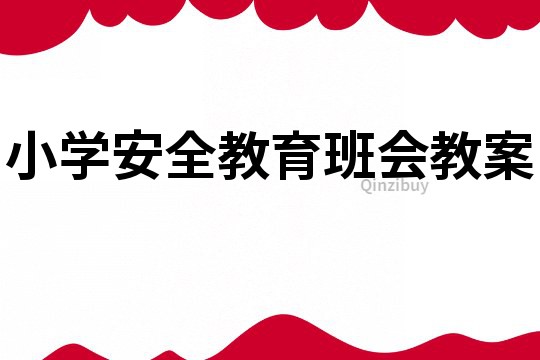 小学安全教育班会教案

Qinzibuy